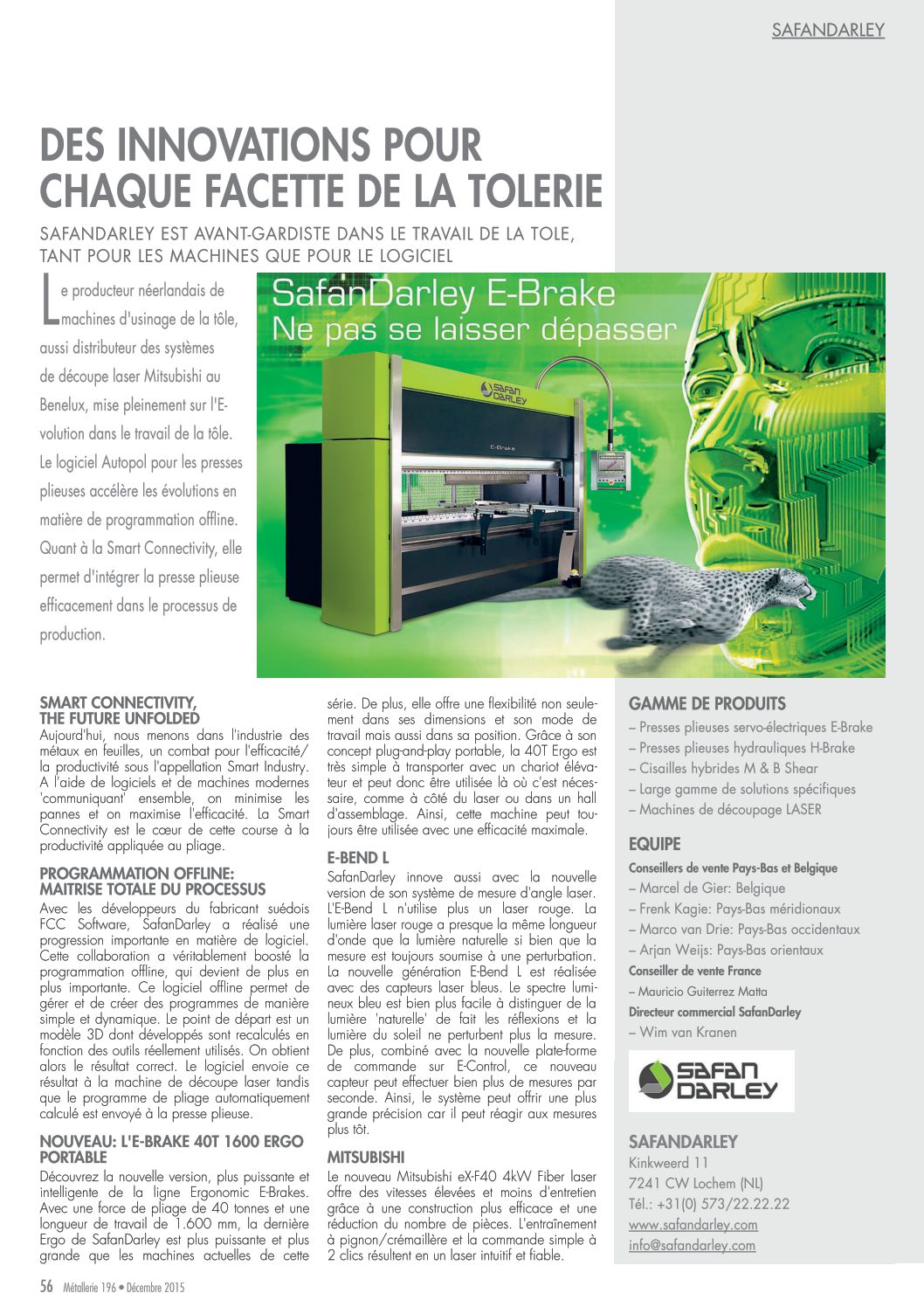 SAFANDARLEY

DES INNOVATIONS POUR CHAQUE FACETTE DE LA TOLERIE

SAFANDARLEY EST AVANT-GARDISTE DANS LE TRAVAIL DE LA TOLE, TANT POUR LES MACHINES QUE POUR LE LOGICIEL

Le producteur néerlandais de machines d'usinage de la tôle, aussi distributeur des systèmes de découpe laser Mitsubishi au Benelux, mise pleinement sur l'E-volution dans le travail de la tôle. Le logiciel Autopol pour les presses plieuses accélère les évolutions en matière de programmation offline. Quant à la Smart Connectivity, elle permet d'intégrer la presse plieuse efficacement dans le processus de production.

SafanDarley E-Brake
Ne pas se laisser dépasser

SAFAN DARLEY

E-Brake

SMART CONNECTIVITY, THE FUTURE UNFOLDED
Aujourd'hui, nous menons dans l'industrie des métaux en feuilles, un combat pour l'efficacité/ la productivité sous l'appellation Smart Industry. A l'aide de logiciels et de machines modernes 'communiquant' ensemble, on minimise les pannes et on maximise l'efficacité. La Smart Connectivity est le cœur de cette course à la productivité appliquée au pliage.

PROGRAMMATION OFFLINE: MAITRISE TOTALE DU PROCESSUS
Avec les développeurs du fabricant suédois FCC Software, SafanDarley a réalisé une progression importante en matière de logiciel. Cette collaboration a véritablement boosté la programmation offline, qui devient de plus en plus importante. Ce logiciel offline permet de gérer et de créer des programmes de manière simple et dynamique. Le point de départ est un modèle 3D dont développés sont recalculés en fonction des outils réellement utilisés. On obtient alors le résultat correct. Le logiciel envoie ce résultat à la machine de découpe laser tandis que le programme de pliage automatiquement calculé est envoyé à la presse plieuse.

NOUVEAU: L'E-BRAKE 40T 1600 ERGO PORTABLE
Découvrez la nouvelle version, plus puissante et intelligente de la ligne Ergonomic E-Brakes. Avec une force de pliage de 40 tonnes et une longueur de travail de 1.600 mm, la dernière Ergo de SafanDarley est plus puissante et plus grande que les machines actuelles de cette série. De plus, elle offre une flexibilité non seulement dans ses dimensions et son mode de travail mais aussi dans sa position. Grâce à son concept plug-and-play portable, la 40T Ergo est très simple à transporter avec un chariot élévateur et peut donc être utilisée là où c'est nécessaire, comme à côté du laser ou dans un hall d'assemblage. Ainsi, cette machine peut toujours être utilisée avec une efficacité maximale.

E-BEND L
SafanDarley innove aussi avec la nouvelle version de son système de mesure d'angle laser. L'E-Bend L n'utilise plus un laser rouge. La lumière laser rouge a presque la même longueur d'onde que la lumière naturelle si bien que la mesure est toujours soumise à une perturbation. La nouvelle génération E-Bend L est réalisée avec des capteurs laser bleus. Le spectre lumineux bleu est bien plus facile à distinguer de la lumière 'naturelle' de fait les réflexions et la lumière du soleil ne perturbent plus la mesure. De plus, combiné avec la nouvelle plate-forme de commande sur E-Control, ce nouveau capteur peut effectuer bien plus de mesures par seconde. Ainsi, le système peut offrir une plus grande précision car il peut réagir aux mesures plus tôt.

MITSUBISHI
Le nouveau Mitsubishi eX-F40 4kW Fiber laser offre des vitesses élevées et moins d'entretien grâce à une construction plus efficace et une réduction du nombre de pièces. L'entraînement à pignon/crémaillère et la commande simple à 2 clics résultent en un laser intuitif et fiable.

GAMME DE PRODUITS
– Presses plieuses servo-électriques E-Brake
– Presses plieuses hydrauliques H-Brake
– Cisailles hybrides M & B Shear
– Large gamme de solutions spécifiques
– Machines de découpage LASER

EQUIPE
Conseillers de vente Pays-Bas et Belgique
– Marcel de Gier: Belgique
– Frenk Kagie: Pays-Bas méridionaux
– Marco van Drie: Pays-Bas occidentaux
– Arjan Weijs: Pays-Bas orientaux
Conseiller de vente France
– Mauricio Guiterrez Matta
Directeur commercial SafanDarley
– Wim van Kranen

SAFAN DARLEY

SAFANDARLEY
Kinkweerd 11
7241 CW Lochem (NL)
Tél.: +31(0) 573/22.22.22
www.safandarley.com
info@safandarley.com

56 Métallerie 196 • Décembre 2015